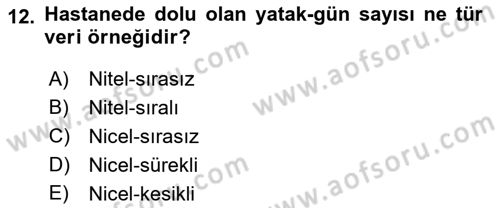 12. Hastanede dolu olan yatak-gün sayısı ne tür veri örneğidir?

A) Nitel-sırasız
B) Nitel-sıralı
C) Nicel-sırasız
D) Nicel-sürekli
E) Nicel-kesikli

www.aofsoru.com
www.aofsoru.com
www.aofsoru.com
www.aofsoru.com